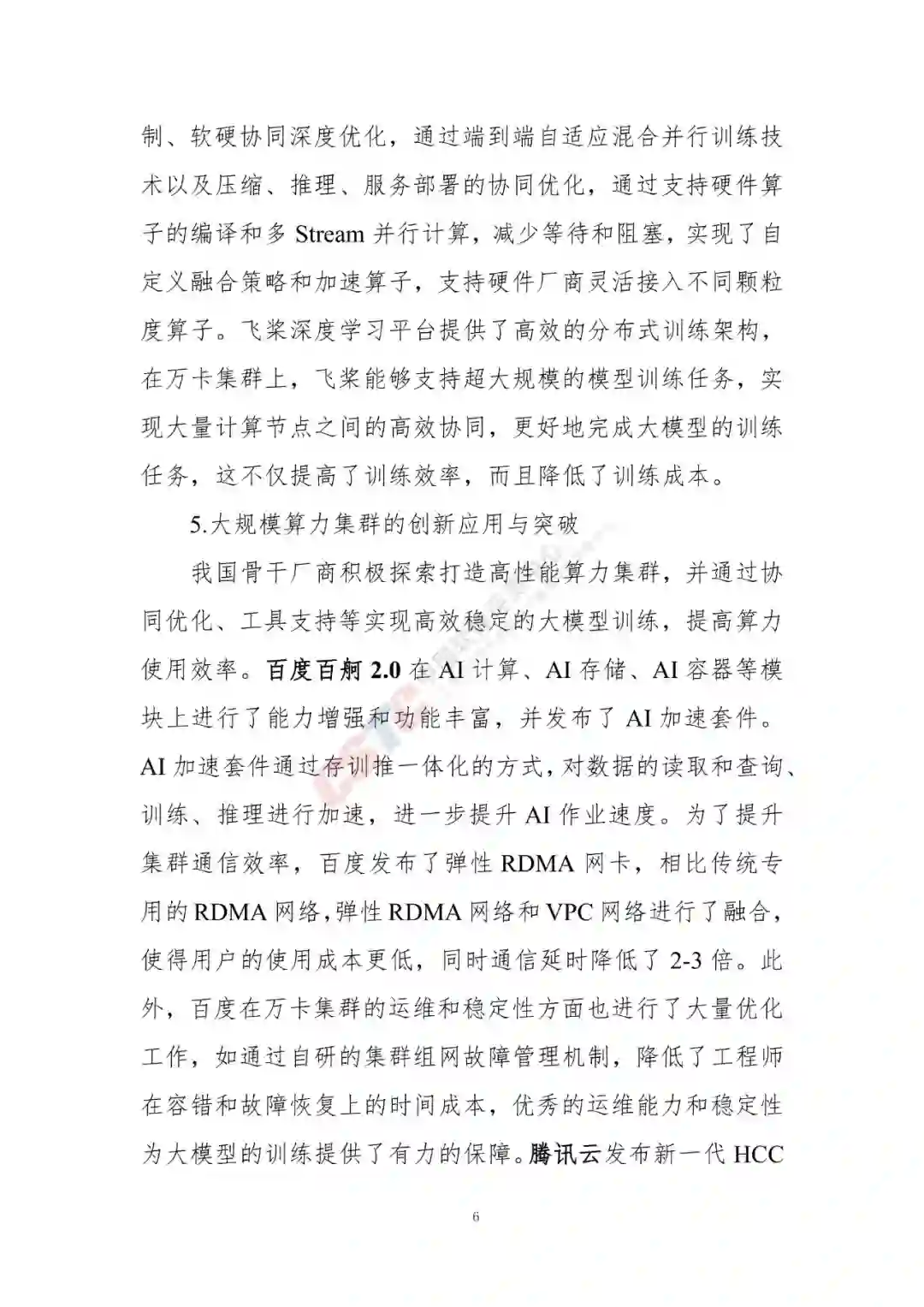 制、软硬协同深度优化，通过端到端自适应混合并行训练技术以及压缩、推理、服务部署的协同优化，通过支持硬件算子的编译和多 Stream 并行计算，减少等待和阻塞，实现了自定义融合策略和加速算子，支持硬件厂商灵活接入不同颗粒度算子。飞桨深度学习平台提供了高效的分布式训练架构，在万卡集群上，飞桨能够支持超大规模的模型训练任务，实现大量计算节点之间的高效协同，更好地完成大模型的训练任务，这不仅提高了训练效率，而且降低了训练成本。

5.大规模算力集群的创新应用与突破

我国骨干厂商积极探索打造高性能算力集群，并通过协同优化、工具支持等实现高效稳定的大模型训练，提高算力使用效率。百度百舸 2.0 在 AI 计算、AI 存储、AI 容器等模块上进行了能力增强和功能丰富，并发布了 AI 加速套件。AI 加速套件通过存训推一体化的方式，对数据的读取和查询、训练、推理进行加速，进一步提升 AI 作业速度。为了提升集群通信效率，百度发布了弹性 RDMA 网卡，相比传统专用的 RDMA 网络，弹性 RDMA 网络和 VPC 网络进行了融合，使得用户的使用成本更低，同时通信延时降低了 2-3 倍。此外，百度在万卡集群的运维和稳定性方面也进行了大量优化工作，如通过自研的集群组网故障管理机制，降低了工程师在容错和故障恢复上的时间成本，优秀的运维能力和稳定性为大模型的训练提供了有力的保障。腾讯云发布新一代 HCC

6